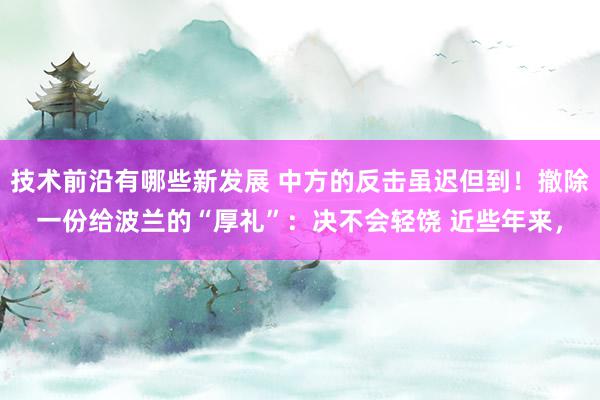 技术前沿有哪些新发展 中方的反击虽迟但到！撤除一份给波兰的“厚礼”：决不会轻饶 近些年来，